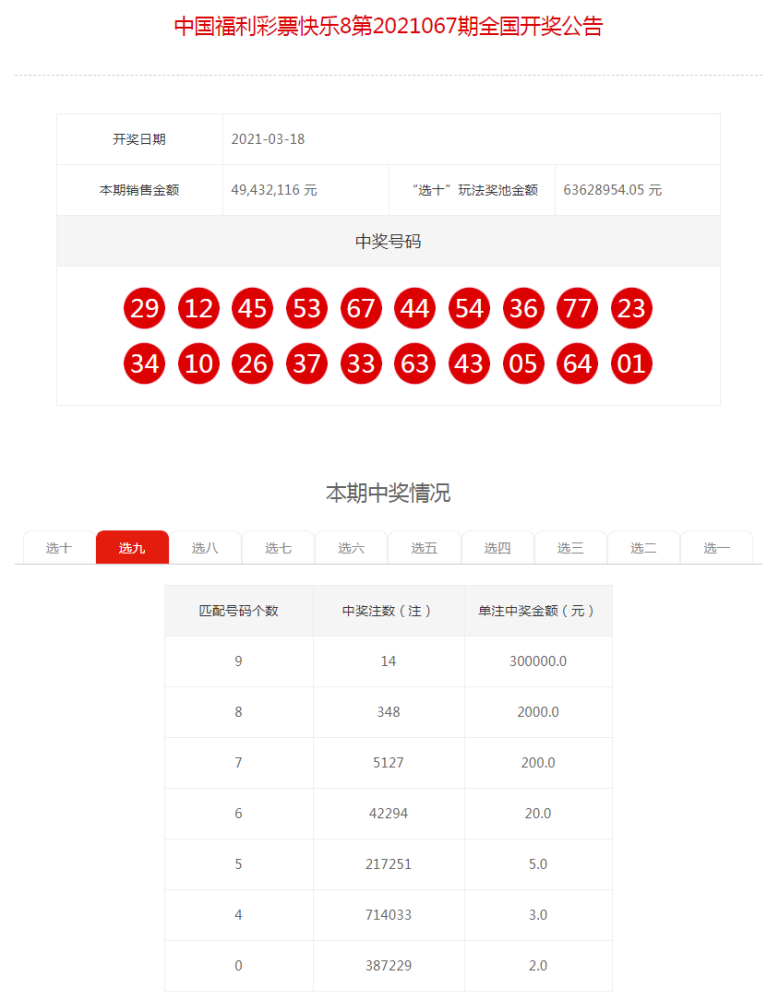 中国福利彩票快乐8第2021067期全国开奖公告

| 开奖日期 | 2021-03-18 | | |
|---|---|---|---|
| 本期销售金额 | 49,432,116 元 | “选十”玩法奖池金额 | 63628954.05 元 |

中奖号码

29 12 45 53 67 44 54 36 77 23
34 10 26 37 33 63 43 05 64 01

本期中奖情况

选十 选九 选八 选七 选六 选五 选四 选三 选二 选一

| 匹配号码个数 | 中奖注数（注） | 单注中奖金额（元） |
|---|---|---|
| 9 | 14 | 300000.0 |
| 8 | 348 | 2000.0 |
| 7 | 5127 | 200.0 |
| 6 | 42294 | 20.0 |
| 5 | 217251 | 5.0 |
| 4 | 714033 | 3.0 |
| 0 | 387229 | 2.0 |